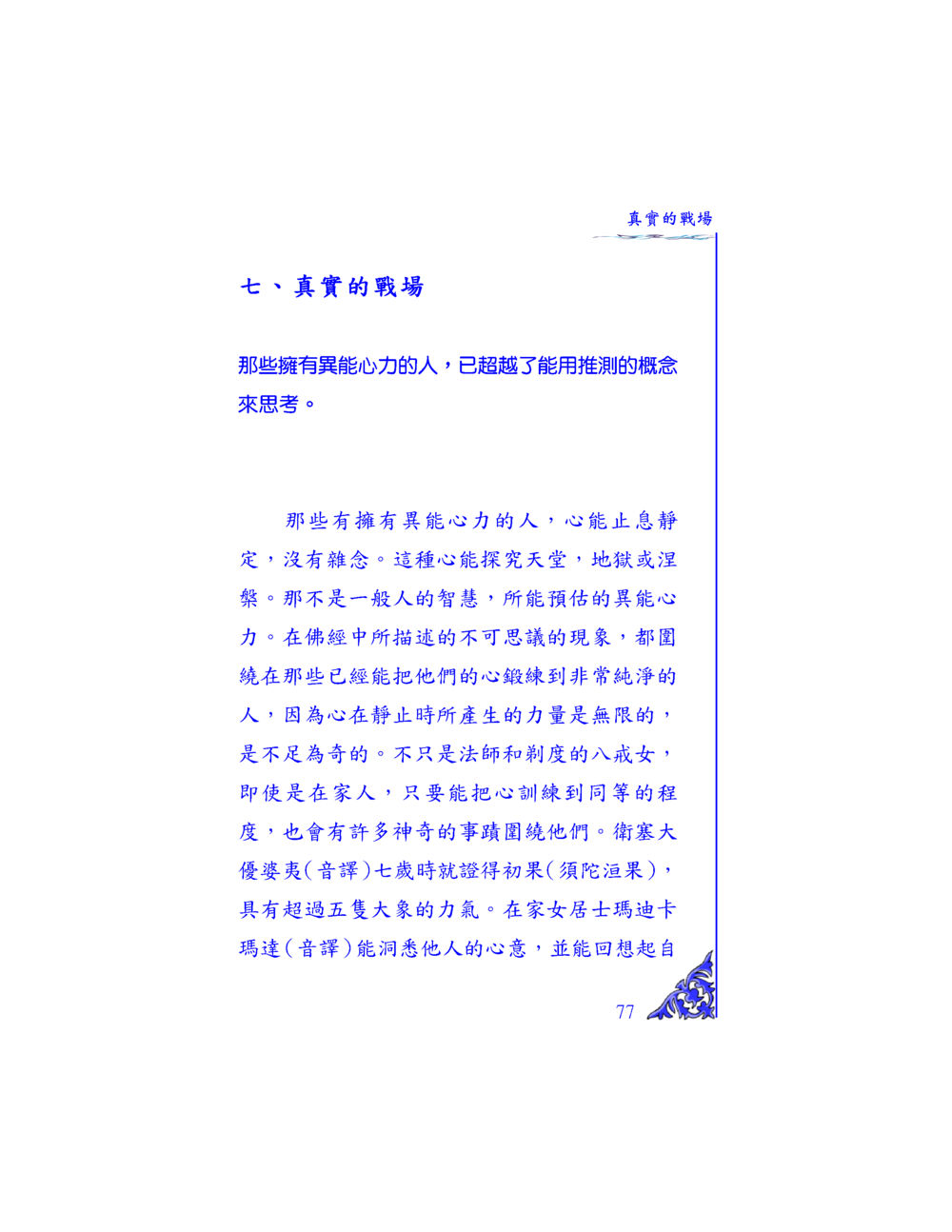 真實的戰場

七、真實的戰場

那些擁有異能心力的人，已超越了能用推測的概念來思考。

那些有擁有異能心力的人，心能止息靜定，沒有雜念。這種心能探究天堂，地獄或涅槃。那不是一般人的智慧，所能預估的異能心力。在佛經中所描述的不可思議的現象，都圍繞在那些已經能把他們的心鍛練到非常純淨的人，因為心在靜止時所產生的力量是無限的，是不足為奇的。不只是法師和剃度的八戒女，即使是在家人，只要能把心訓練到同等的程度，也會有許多神奇的事蹟圍繞他們。衛塞大優婆夷(音譯)七歲時就證得初果(須陀洹果)，具有超過五隻大象的力氣。在家女居士瑪迪卡瑪達(音譯)能洞悉他人的心意，並能回想起自

77